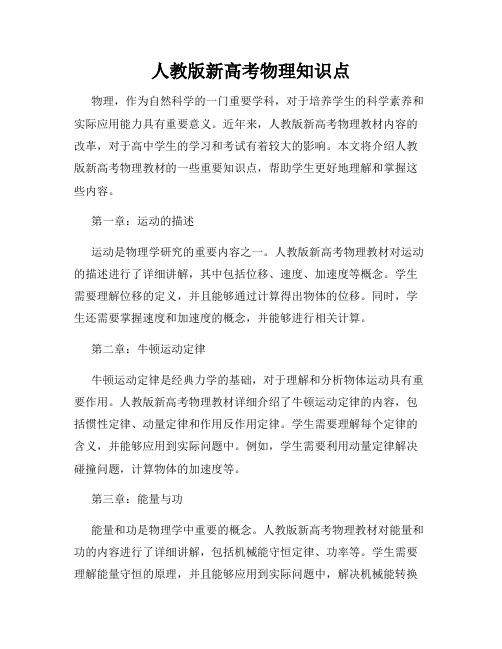 人教版新高考物理知识点

物理，作为自然科学的一门重要学科，对于培养学生的科学素养和实际应用能力具有重要意义。近年来，人教版新高考物理教材内容的改革，对于高中学生的学习和考试有着较大的影响。本文将介绍人教版新高考物理教材的一些重要知识点，帮助学生更好地理解和掌握这些内容。

第一章：运动的描述

运动是物理学研究的重要内容之一。人教版新高考物理教材对运动的描述进行了详细讲解，其中包括位移、速度、加速度等概念。学生需要理解位移的定义，并且能够通过计算得出物体的位移。同时，学生还需要掌握速度和加速度的概念，并能够进行相关计算。

第二章：牛顿运动定律

牛顿运动定律是经典力学的基础，对于理解和分析物体运动具有重要作用。人教版新高考物理教材详细介绍了牛顿运动定律的内容，包括惯性定律、动量定律和作用反作用定律。学生需要理解每个定律的含义，并能够应用到实际问题中。例如，学生需要利用动量定律解决碰撞问题，计算物体的加速度等。

第三章：能量与功

能量和功是物理学中重要的概念。人教版新高考物理教材对能量和功的内容进行了详细讲解，包括机械能守恒定律、功率等。学生需要理解能量守恒的原理，并且能够应用到实际问题中，解决机械能转换